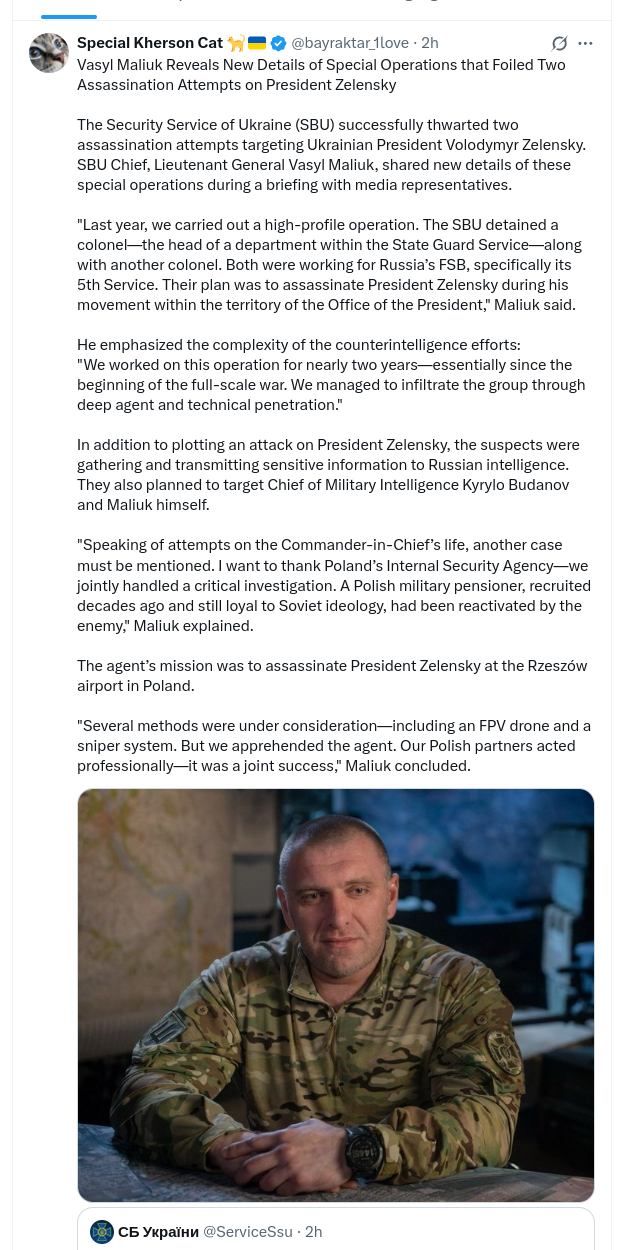 Special Kherson Cat 🐈🇺🇦 @bayraktar_1love · 2h

Vasyl Maliuk Reveals New Details of Special Operations that Foiled Two Assassination Attempts on President Zelensky

The Security Service of Ukraine (SBU) successfully thwarted two assassination attempts targeting Ukrainian President Volodymyr Zelensky. SBU Chief, Lieutenant General Vasyl Maliuk, shared new details of these special operations during a briefing with media representatives.

"Last year, we carried out a high-profile operation. The SBU detained a colonel—the head of a department within the State Guard Service—along with another colonel. Both were working for Russia's FSB, specifically its 5th Service. Their plan was to assassinate President Zelensky during his movement within the territory of the Office of the President," Maliuk said.

He emphasized the complexity of the counterintelligence efforts: "We worked on this operation for nearly two years—essentially since the beginning of the full-scale war. We managed to infiltrate the group through deep agent and technical penetration."

In addition to plotting an attack on President Zelensky, the suspects were gathering and transmitting sensitive information to Russian intelligence. They also planned to target Chief of Military Intelligence Kyrylo Budanov and Maliuk himself.

"Speaking of attempts on the Commander-in-Chief's life, another case must be mentioned. I want to thank Poland's Internal Security Agency—we jointly handled a critical investigation. A Polish military pensioner, recruited decades ago and still loyal to Soviet ideology, had been reactivated by the enemy," Maliuk explained.

The agent's mission was to assassinate President Zelensky at the Rzeszów airport in Poland.

"Several methods were under consideration—including an FPV drone and a sniper system. But we apprehended the agent. Our Polish partners acted professionally—it was a joint success," Maliuk concluded.

СБ України @ServiceSsu · 2h